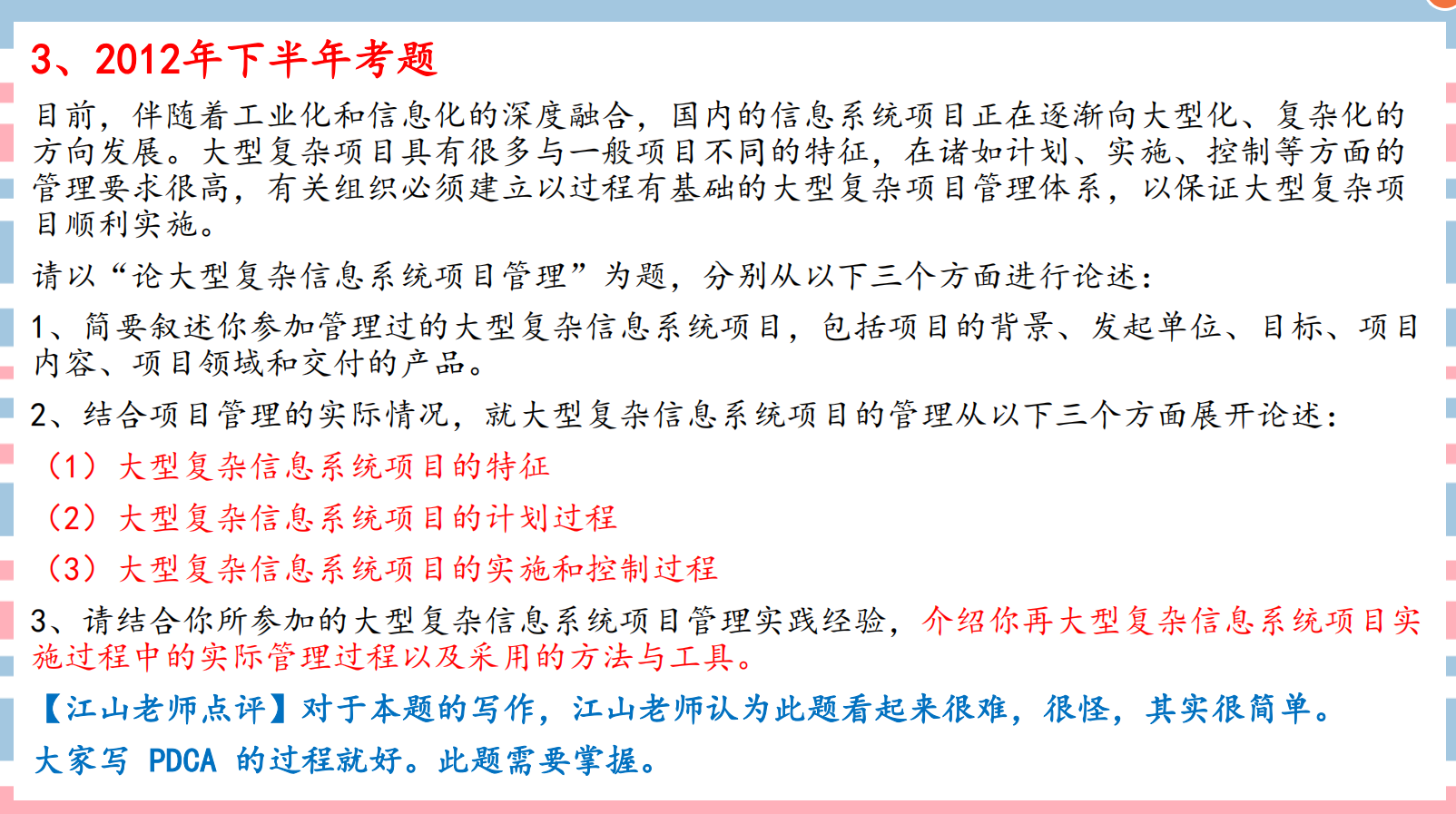 3、2012年下半年考题

目前，伴随着工业化和信息化的深度融合，国内的信息系统项目正在逐渐向大型化、复杂化的方向发展。大型复杂项目具有很多与一般项目不同的特征，在诸如计划、实施、控制等方面的管理要求很高，有关组织必须建立以过程有基础的大型复杂项目管理体系，以保证大型复杂项目顺利实施。

请以“论大型复杂信息系统项目管理”为题，分别从以下三个方面进行论述：

1、简要叙述你参加管理过的大型复杂信息系统项目，包括项目的背景、发起单位、目标、项目内容、项目领域和交付的产品。

2、结合项目管理的实际情况，就大型复杂信息系统项目的管理从以下三个方面展开论述：

（1）大型复杂信息系统项目的特征

（2）大型复杂信息系统项目的计划过程

（3）大型复杂信息系统项目的实施和控制过程

3、请结合你所参加的大型复杂信息系统项目管理实践经验，介绍你再大型复杂信息系统项目实施过程中的实际管理过程以及采用的方法与工具。

【江山老师点评】对于本题的写作，江山老师认为此题看起来很难，很怪，其实很简单。大家写 PDCA 的过程就好。此题需要掌握。